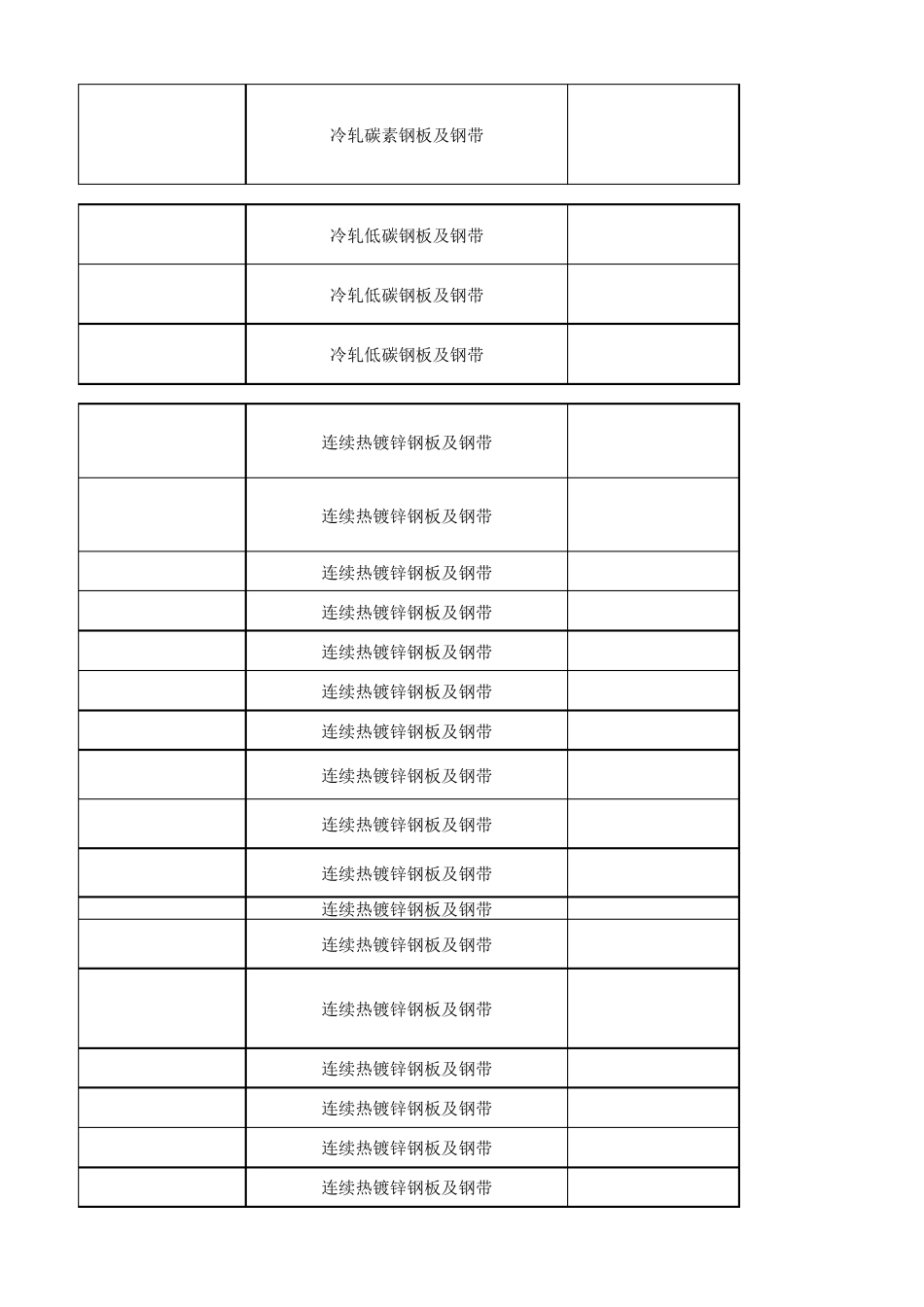 |  | 冷轧碳素钢板及钢带 |  |
|---|---|---|

|  | 冷轧低碳钢板及钢带 |  |
|---|---|---|
|  | 冷轧低碳钢板及钢带 |  |
|  | 冷轧低碳钢板及钢带 |  |

|  | 连续热镀锌钢板及钢带 |  |
|---|---|---|
|  | 连续热镀锌钢板及钢带 |  |
|  | 连续热镀锌钢板及钢带 |  |
|  | 连续热镀锌钢板及钢带 |  |
|  | 连续热镀锌钢板及钢带 |  |
|  | 连续热镀锌钢板及钢带 |  |
|  | 连续热镀锌钢板及钢带 |  |
|  | 连续热镀锌钢板及钢带 |  |
|  | 连续热镀锌钢板及钢带 |  |
|  | 连续热镀锌钢板及钢带 |  |
|  | 连续热镀锌钢板及钢带 |  |
|  | 连续热镀锌钢板及钢带 |  |
|  | 连续热镀锌钢板及钢带 |  |
|  | 连续热镀锌钢板及钢带 |  |
|  | 连续热镀锌钢板及钢带 |  |
|  | 连续热镀锌钢板及钢带 |  |
|  | 连续热镀锌钢板及钢带 |  |